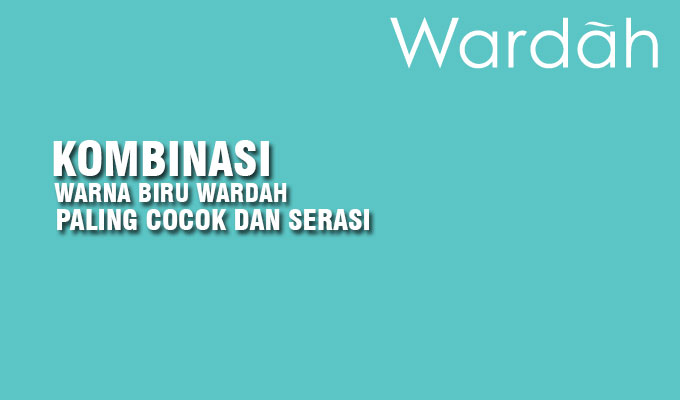 Wardàh

KOMBINASI
WARNA BIRU WARDAH
PALING COCOK DAN SERASI